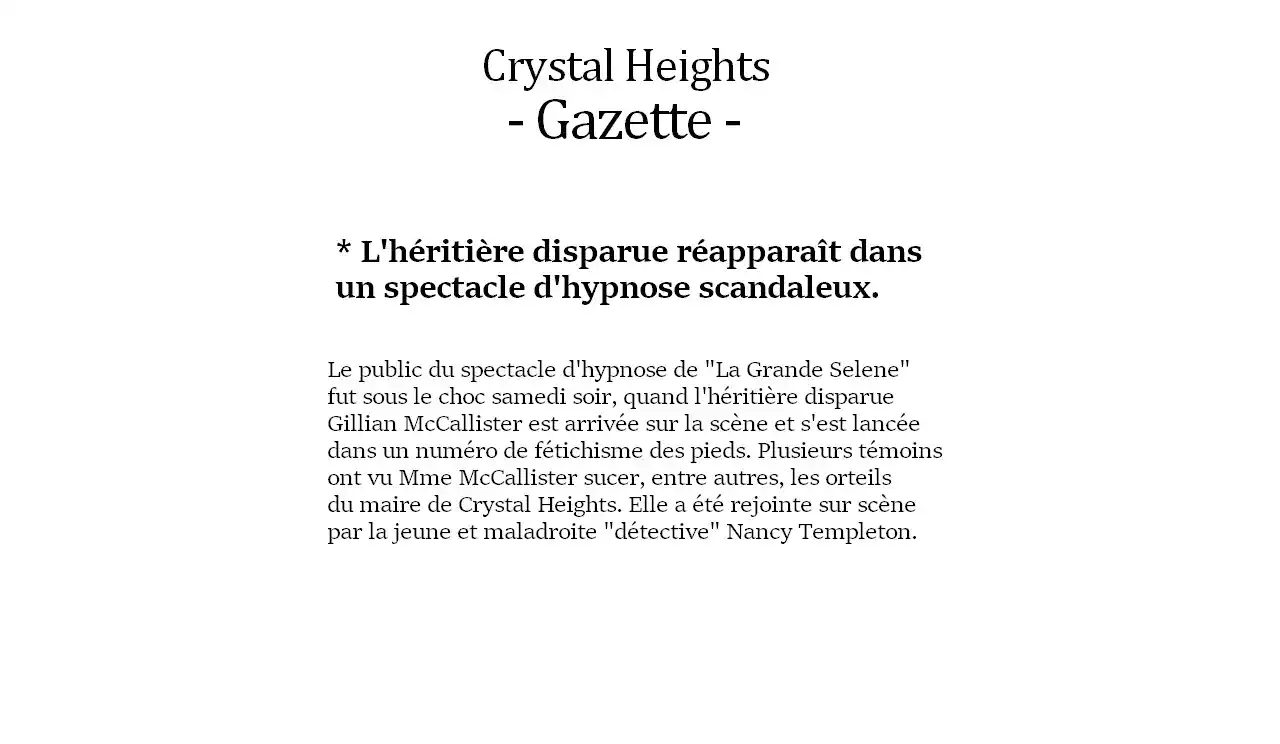 Crystal Heights
- Gazette -

* L'héritière disparue réapparaît dans un spectacle d'hypnose scandaleux.

Le public du spectacle d'hypnose de "La Grande Selene" fut sous le choc samedi soir, quand l'héritière disparue Gillian McCallister est arrivée sur la scène et s'est lancée dans un numéro de fétichisme des pieds. Plusieurs témoins ont vu Mme McCallister sucer, entre autres, les orteils du maire de Crystal Heights. Elle a été rejointe sur scène par la jeune et maladroite "détective" Nancy Templeton.